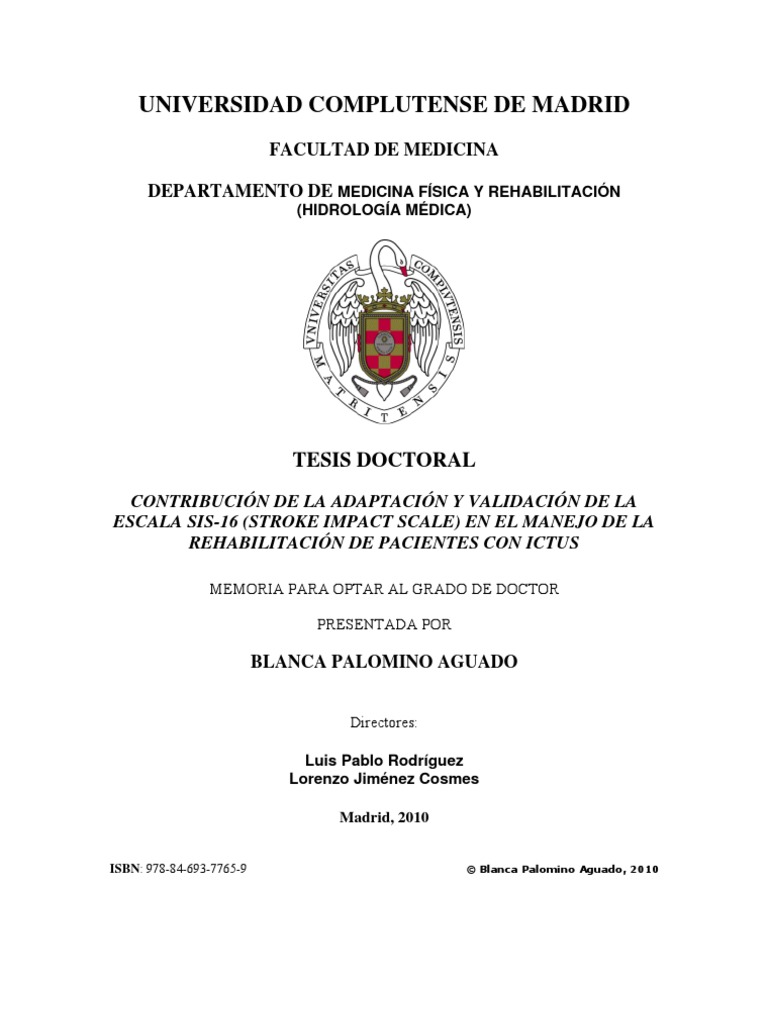 UNIVERSIDAD COMPLUTENSE DE MADRID

FACULTAD DE MEDICINA

DEPARTAMENTO DE MEDICINA FÍSICA Y REHABILITACIÓN
(HIDROLOGÍA MÉDICA)

VNIVERSITAS COMPLVTENSIS MATRITENSIS

TESIS DOCTORAL

CONTRIBUCIÓN DE LA ADAPTACIÓN Y VALIDACIÓN DE LA ESCALA SIS-16 (STROKE IMPACT SCALE) EN EL MANEJO DE LA REHABILITACIÓN DE PACIENTES CON ICTUS

MEMORIA PARA OPTAR AL GRADO DE DOCTOR

PRESENTADA POR

BLANCA PALOMINO AGUADO

Directores:

Luis Pablo Rodríguez
Lorenzo Jiménez Cosmes

Madrid, 2010

ISBN: 978-84-693-7765-9

© Blanca Palomino Aguado, 2010